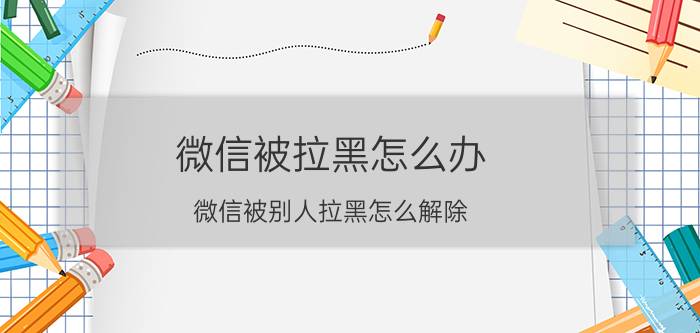 微信被拉黑怎么办

微信被别人拉黑怎么解除